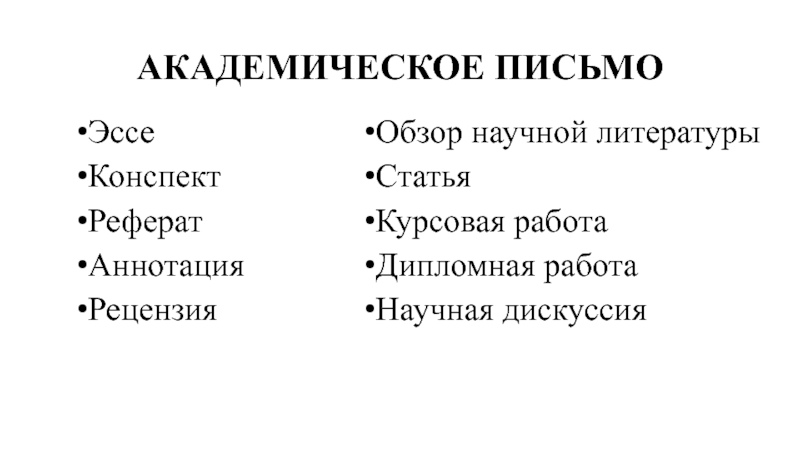 АКАДЕМИЧЕСКОЕ ПИСЬМО

•Эссе
•Конспект
•Реферат
•Аннотация
•Рецензия

•Обзор научной литературы
•Статья
•Курсовая работа
•Дипломная работа
•Научная дискуссия